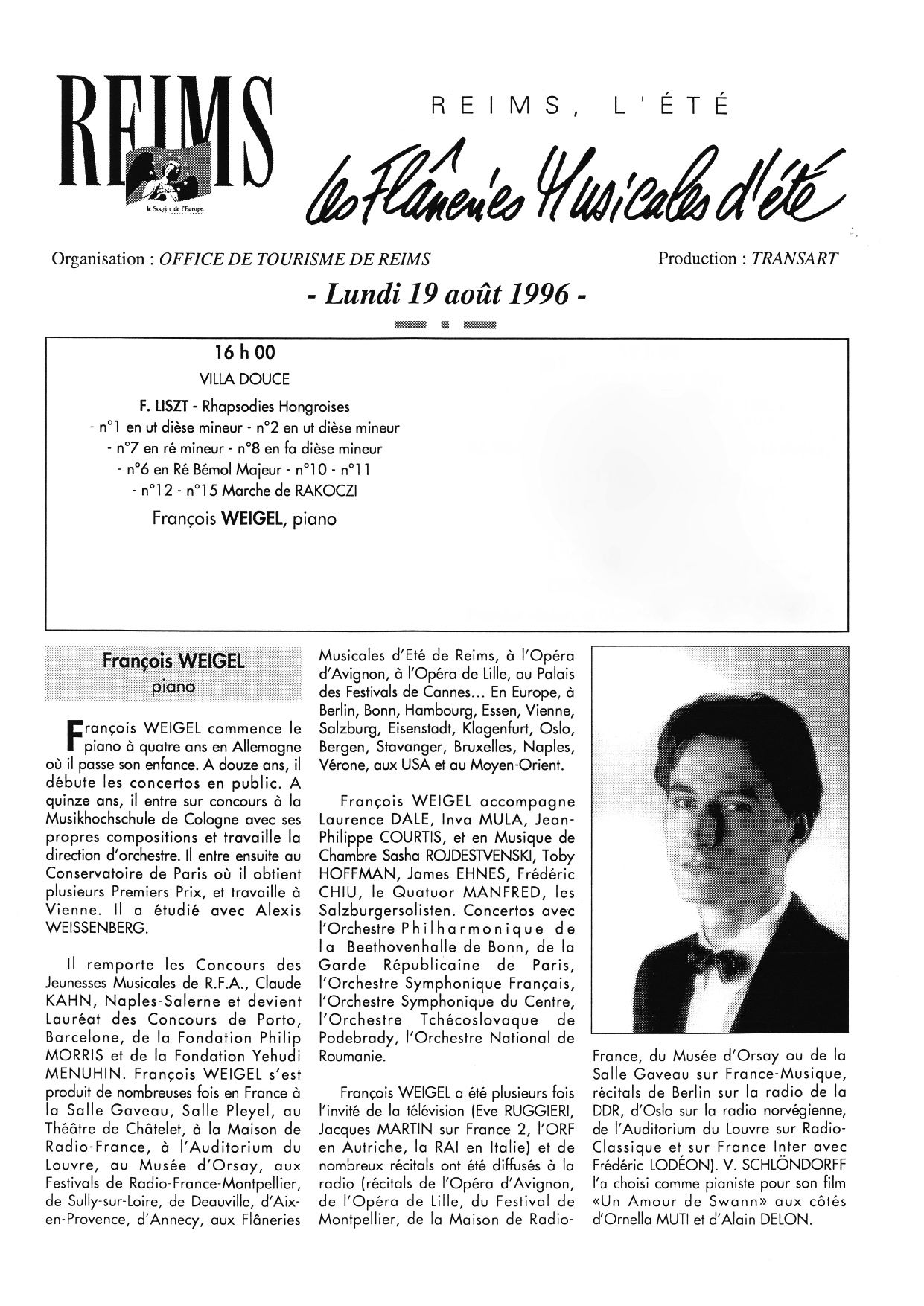 REIMS
le Sourire de l'Europe

REIMS, L'ÉTÉ

les Flâneries Musicales d'été

Organisation : OFFICE DE TOURISME DE REIMS

Production : TRANSART

- Lundi 19 août 1996 -

16 h 00
VILLA DOUCE
F. LISZT - Rhapsodies Hongroises
- n°1 en ut dièse mineur - n°2 en ut dièse mineur
- n°7 en ré mineur - n°8 en fa dièse mineur
- n°6 en Ré Bémol Majeur - n°10 - n°11
- n°12 - n°15 Marche de RAKOCZI
François WEIGEL, piano

François WEIGEL
piano

François WEIGEL commence le piano à quatre ans en Allemagne où il passe son enfance. A douze ans, il débute les concertos en public. A quinze ans, il entre sur concours à la Musikhochschule de Cologne avec ses propres compositions et travaille la direction d'orchestre. Il entre ensuite au Conservatoire de Paris où il obtient plusieurs Premiers Prix, et travaille à Vienne. Il a étudié avec Alexis WEISSENBERG.

Il remporte les Concours des Jeunesses Musicales de R.F.A., Claude KAHN, Naples-Salerne et devient Lauréat des Concours de Porto, Barcelone, de la Fondation Philip MORRIS et de la Fondation Yehudi MENUHIN. François WEIGEL s'est produit de nombreuses fois en France à la Salle Gaveau, Salle Pleyel, au Théâtre de Châtelet, à la Maison de Radio-France, à l'Auditorium du Louvre, au Musée d'Orsay, aux Festivals de Radio-France-Montpellier, de Sully-sur-Loire, de Deauville, d'Aix-en-Provence, d'Annecy, aux Flâneries Musicales d'Eté de Reims, à l'Opéra d'Avignon, à l'Opéra de Lille, au Palais des Festivals de Cannes... En Europe, à Berlin, Bonn, Hambourg, Essen, Vienne, Salzburg, Eisenstadt, Klagenfurt, Oslo, Bergen, Stavanger, Bruxelles, Naples, Vérone, aux USA et au Moyen-Orient.

François WEIGEL accompagne Laurence DALE, Inva MULA, Jean-Philippe COURTIS, et en Musique de Chambre Sasha ROJDESTVENSKI, Toby HOFFMAN, James EHNES, Frédéric CHIU, le Quatuor MANFRED, les Salzburgersolisten. Concertos avec l'Orchestre Philharmonique de la Beethovenhalle de Bonn, de la Garde Républicaine de Paris, l'Orchestre Symphonique Français, l'Orchestre Symphonique du Centre, l'Orchestre Tchécoslovaque de Podebrady, l'Orchestre National de Roumanie.

François WEIGEL a été plusieurs fois l'invité de la télévision (Eve RUGGIERI, Jacques MARTIN sur France 2, l'ORF en Autriche, la RAI en Italie) et de nombreux récitals ont été diffusés à la radio (récitals de l'Opéra d'Avignon, de l'Opéra de Lille, du Festival de Montpellier, de la Maison de Radio-France, du Musée d'Orsay ou de la Salle Gaveau sur France-Musique, récitals de Berlin sur la radio de la DDR, d'Oslo sur la radio norvégienne, de l'Auditorium du Louvre sur Radio-Classique et sur France Inter avec Frédéric LODÉON). V. SCHLÖNDORFF l'a choisi comme pianiste pour son film «Un Amour de Swann» aux côtés d'Ornella MUTI et d'Alain DELON.